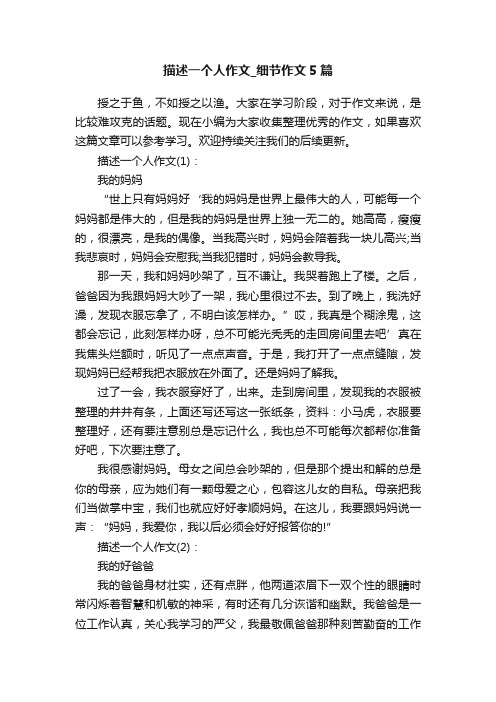 描述一个人作文_细节作文5篇

授之于鱼，不如授之以渔。大家在学习阶段，对于作文来说，是比较难攻克的话题。现在小编为大家收集整理优秀的作文，如果喜欢这篇文章可以参考学习。欢迎持续关注我们的后续更新。

描述一个人作文(1)：

我的妈妈

“世上只有妈妈好‘我的妈妈是世界上最伟大的人，可能每一个妈妈都是伟大的，但是我的妈妈是世界上独一无二的。她高高，瘦瘦的，很漂亮，是我的偶像。当我高兴时，妈妈会陪着我一块儿高兴;当我悲哀时，妈妈会安慰我;当我犯错时，妈妈会教导我。

那一天，我和妈妈吵架了，互不谦让。我哭着跑上了楼。之后，爸爸因为我跟妈妈大吵了一架，我心里很过不去。到了晚上，我洗好澡，发现衣服忘拿了，不明白该怎样办。”哎，我真是个糊涂鬼，这都会忘记，此刻怎样办呀，总不可能光秃秃的走回房间里去吧’真在我焦头烂额时，听见了一点点声音。于是，我打开了一点点缝隙，发现妈妈已经帮我把衣服放在外面了。还是妈妈了解我。

过了一会，我衣服穿好了，出来。走到房间里，发现我的衣服被整理的井井有条，上面还写还写这一张纸条，资料：小马虎，衣服要整理好，还有要注意别总是忘记什么，我也总不可能每次都帮你准备好吧，下次要注意了。

我很感谢妈妈。母女之间总会吵架的，但是那个提出和解的总是你的母亲，应为她们有一颗母爱之心，包容这儿女的自私。母亲把我们当做掌中宝，我们也就应好好孝顺妈妈。在这儿，我要跟妈妈说一声：“妈妈，我爱你，我以后必须会好好报答你的!”

描述一个人作文(2)：

我的好爸爸

我的爸爸身材壮实，还有点胖，他两道浓眉下一双个性的眼睛时常闪烁着智慧和机敏的神采，有时还有几分诙谐和幽默。我爸爸是一位工作认真，关心我学习的严父，我最敬佩爸爸那种刻苦勤奋的工作